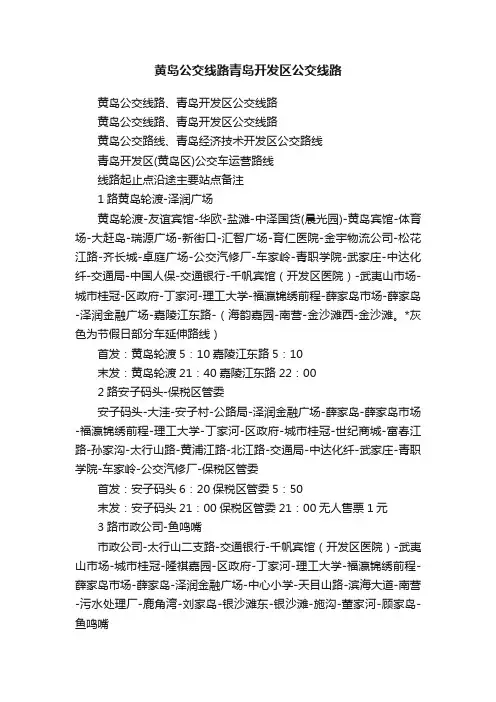 黄岛公交线路青岛开发区公交线路

黄岛公交线路、青岛开发区公交线路

黄岛公交线路、青岛开发区公交线路

黄岛公交路线、青岛经济技术开发区公交路线

青岛开发区(黄岛区)公交车运营路线

线路起止点沿途主要站点备注

1 路黄岛轮渡-泽润广场

黄岛轮渡-友谊宾馆-华欧-盐滩-中泽国货(晨光园)-黄岛宾馆-体育场-大赶岛-瑞源广场-新街口-汇智广场-育仁医院-金宇物流公司-松花江路-齐长城-卓庭广场-公交汽修厂-车家岭-青职学院-武家庄-中达化纤-交通局-中国人保-交通银行-千帆宾馆（开发区医院）-武夷山市场-城市桂冠-区政府-丁家河-理工大学-福瀛锦绣前程-薛家岛市场-薛家岛-泽润金融广场-嘉陵江东路-（海韵嘉园-南营-金沙滩西-金沙滩。*灰色为节假日部分车延伸路线）

首发：黄岛轮渡 5：10 嘉陵江东路 5：10

末发：黄岛轮渡 21：40 嘉陵江东路 22：00

2 路安子码头-保税区管委

安子码头-大洼-安子村-公路局-泽润金融广场-薛家岛-薛家岛市场-福瀛锦绣前程-理工大学-丁家河-区政府-城市桂冠-世纪商城-富春江路-孙家沟-太行山路-黄浦江路-北江路-交通局-中达化纤-武家庄-青职学院-车家岭-公交汽修厂-保税区管委

首发：安子码头 6：20 保税区管委 5：50

末发：安子码头 21：00 保税区管委 21：00 无人售票 1 元

3 路市政公司-鱼鸣嘴

市政公司-太行山二支路-交通银行-千帆宾馆（开发区医院）-武夷山市场-城市桂冠-隆祺嘉园-区政府-丁家河-理工大学-福瀛锦绣前程-薛家岛市场-薛家岛-泽润金融广场-中心小学-天目山路-滨海大道-南营-污水处理厂-鹿角湾-刘家岛-银沙滩东-银沙滩-施沟-董家河-顾家岛-鱼鸣嘴